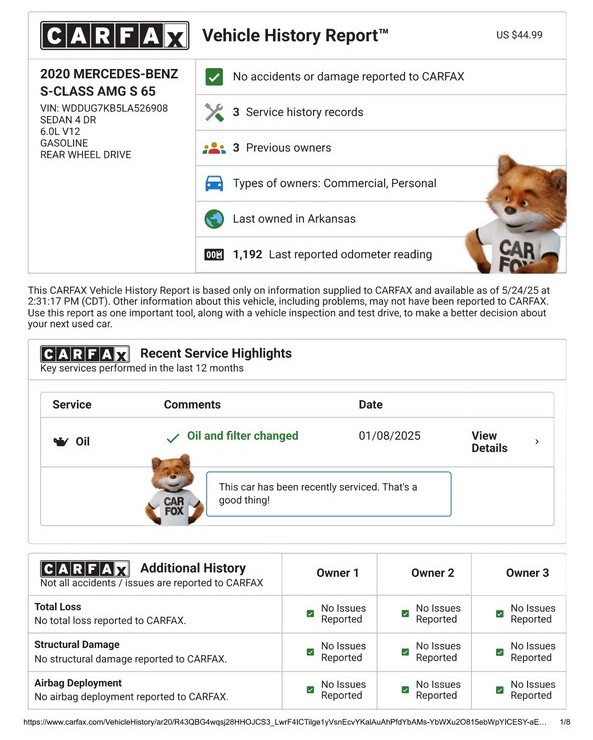 CARFAX Vehicle History Report™ US $44.99

2020 MERCEDES-BENZ S-CLASS AMG S 65
VIN: WDDUG7KB5LA526908
SEDAN 4 DR
6.0L V12
GASOLINE
REAR WHEEL DRIVE

No accidents or damage reported to CARFAX

3 Service history records

3 Previous owners

Types of owners: Commercial, Personal

Last owned in Arkansas

1,192 Last reported odometer reading

CAR FOX

This CARFAX Vehicle History Report is based only on information supplied to CARFAX and available as of 5/24/25 at 2:31:17 PM (CDT). Other information about this vehicle, including problems, may not have been reported to CARFAX. Use this report as one important tool, along with a vehicle inspection and test drive, to make a better decision about your next used car.

CARFAX Recent Service Highlights
Key services performed in the last 12 months

| Service | Comments | Date | |
|---|---|---|---|
| Oil | Oil and filter changed | 01/08/2025 | View Details › |

CAR FOX

This car has been recently serviced. That's a good thing!

| CARFAX Additional History Not all accidents / issues are reported to CARFAX | Owner 1 | Owner 2 | Owner 3 |
|---|---|---|---|
| Total Loss No total loss reported to CARFAX. | No Issues Reported | No Issues Reported | No Issues Reported |
| Structural Damage No structural damage reported to CARFAX. | No Issues Reported | No Issues Reported | No Issues Reported |
| Airbag Deployment No airbag deployment reported to CARFAX. | No Issues Reported | No Issues Reported | No Issues Reported |

https://www.carfax.com/VehicleHistory/ar20/R43QBG4wqsj28HHOJCS3_LwrF4ICTilge1yVsnEcvYKalAuAhPfdYbAMs-YbWXu2O815ebWpYICESY-aE... 1/8